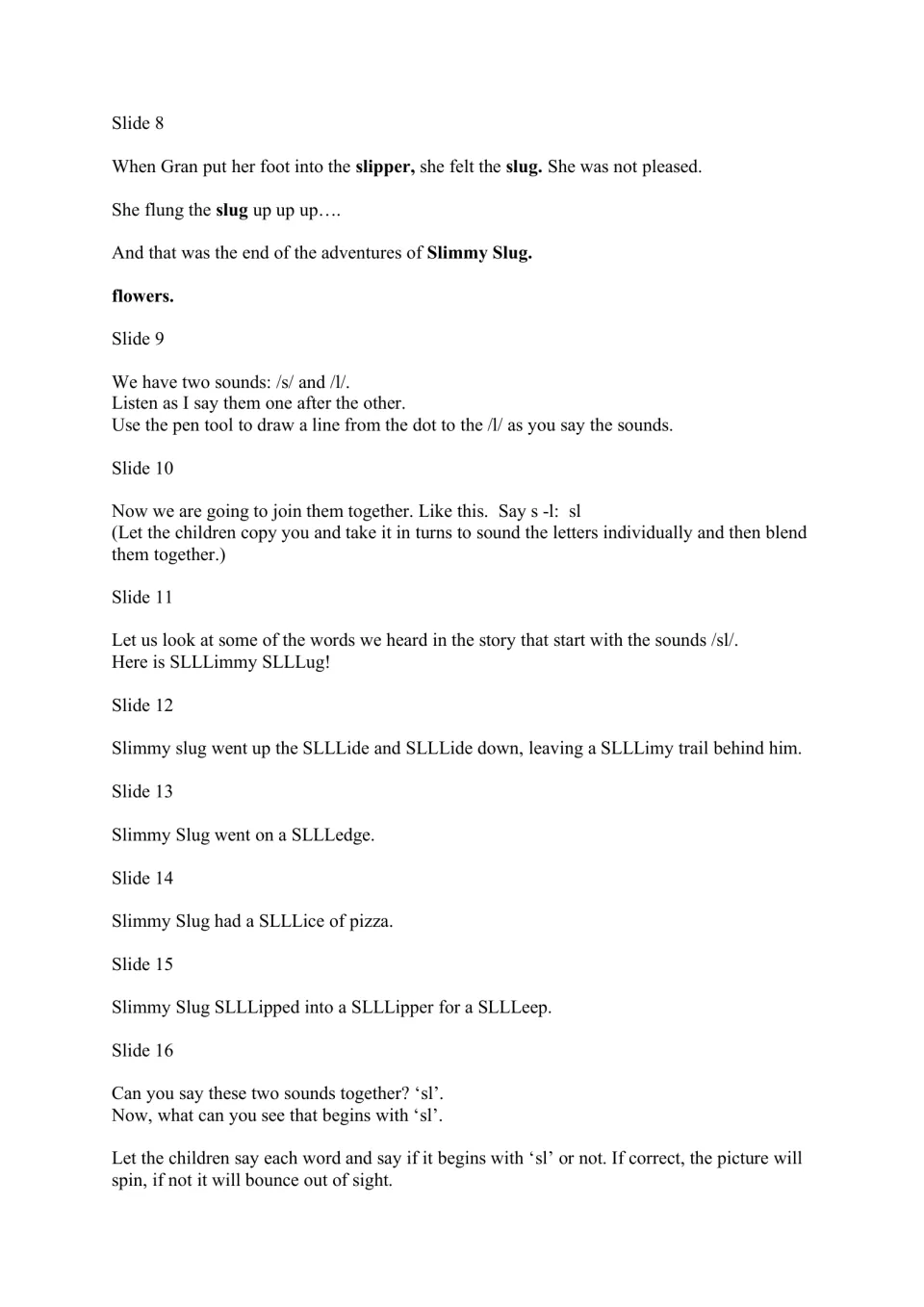 Slide 8

When Gran put her foot into the slipper, she felt the slug. She was not pleased.

She flung the slug up up up….

And that was the end of the adventures of Slimmy Slug.

flowers.

Slide 9

We have two sounds: /s/ and /l/.
Listen as I say them one after the other.
Use the pen tool to draw a line from the dot to the /l/ as you say the sounds.

Slide 10

Now we are going to join them together. Like this. Say s -l: sl
(Let the children copy you and take it in turns to sound the letters individually and then blend them together.)

Slide 11

Let us look at some of the words we heard in the story that start with the sounds /sl/.
Here is SLLLimmy SLLLug!

Slide 12

Slimmy slug went up the SLLLide and SLLLide down, leaving a SLLLimy trail behind him.

Slide 13

Slimmy Slug went on a SLLLedge.

Slide 14

Slimmy Slug had a SLLLice of pizza.

Slide 15

Slimmy Slug SLLLipped into a SLLLipper for a SLLLeep.

Slide 16

Can you say these two sounds together? 'sl'.
Now, what can you see that begins with 'sl'.

Let the children say each word and say if it begins with 'sl' or not. If correct, the picture will spin, if not it will bounce out of sight.